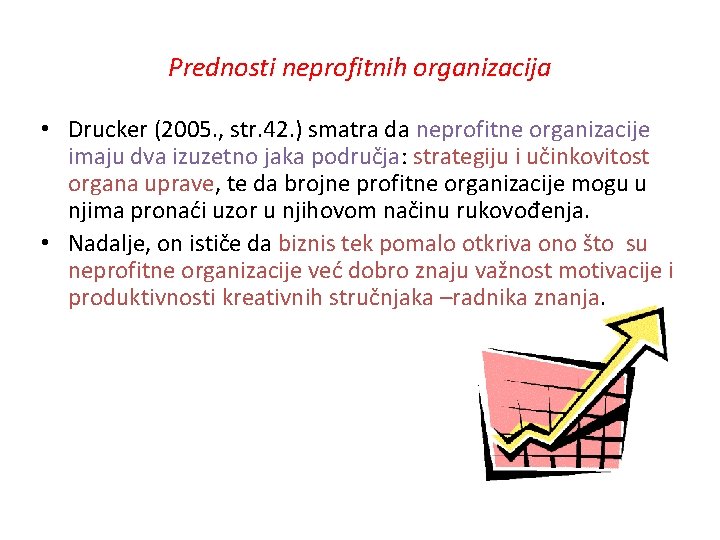 Prednosti neprofitnih organizacija

• Drucker (2005., str.42.) smatra da neprofitne organizacije imaju dva izuzetno jaka područja: strategiju i učinkovitost organa uprave, te da brojne profitne organizacije mogu u njima pronaći uzor u njihovom načinu rukovođenja.
• Nadalje, on ističe da biznis tek pomalo otkriva ono što su neprofitne organizacije već dobro znaju važnost motivacije i produktivnosti kreativnih stručnjaka –radnika znanja.